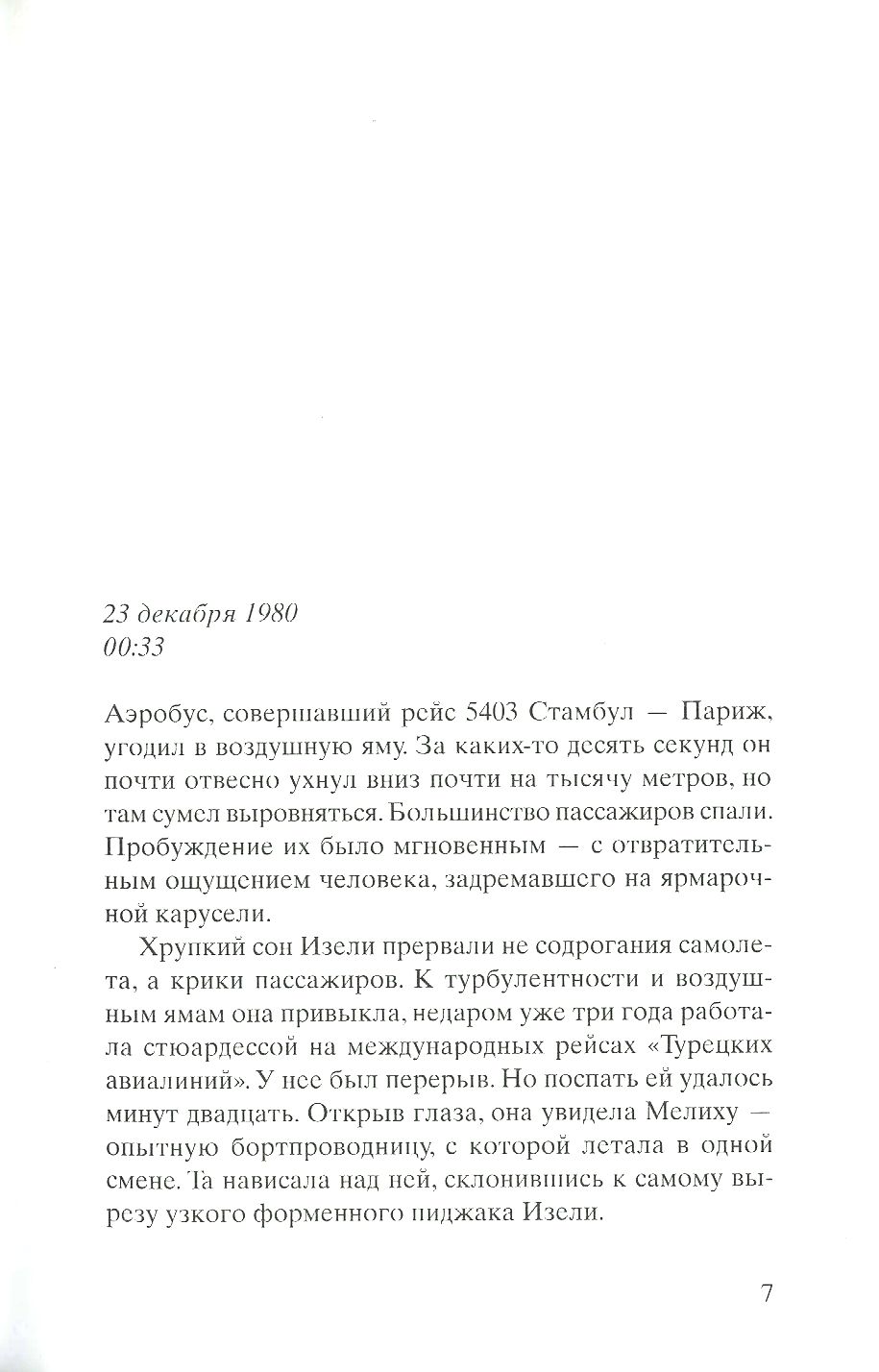 23 декабря 1980
00:33

Аэробус, совершавший рейс 5403 Стамбул — Париж, угодил в воздушную яму. За каких-то десять секунд он почти отвесно ухнул вниз почти на тысячу метров, но там сумел выровняться. Большинство пассажиров спали. Пробуждение их было мгновенным — с отвратительным ощущением человека, задремавшего на ярмарочной карусели.

Хрупкий сон Изели прервали не содрогания самолета, а крики пассажиров. К турбулентности и воздушным ямам она привыкла, недаром уже три года работала стюардессой на международных рейсах «Турецких авиалиний». У нее был перерыв. Но поспать ей удалось минут двадцать. Открыв глаза, она увидела Мелиху — опытную бортпроводницу, с которой летала в одной смене. Та нависала над ней, склонившись к самому вырезу узкого форменного пиджака Изели.

7